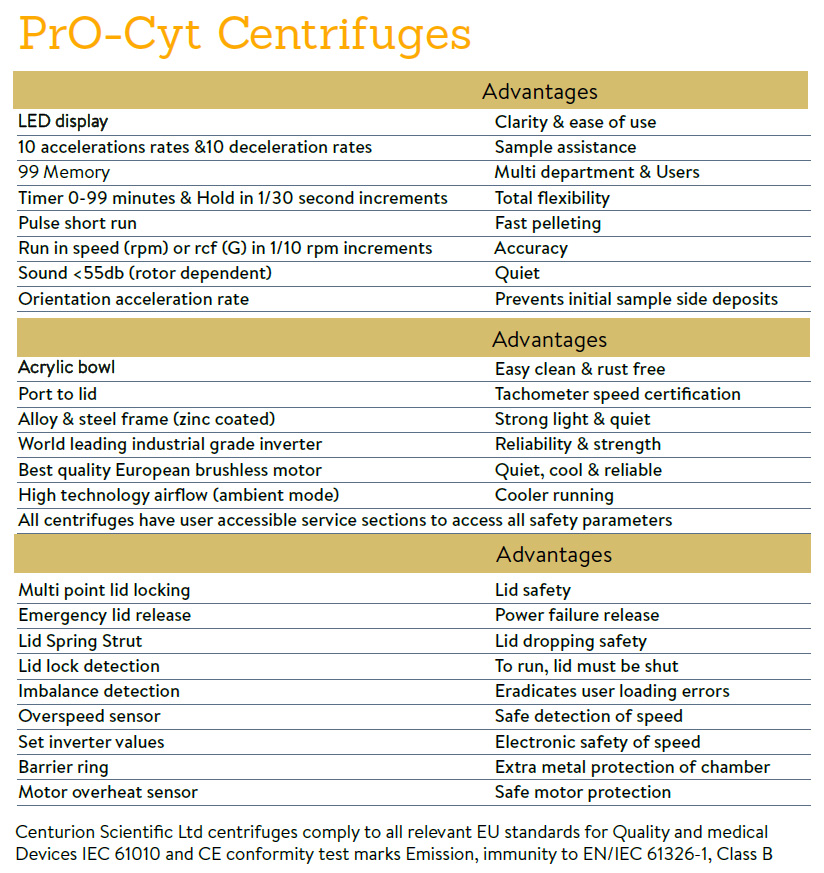 PrO-Cyt Centrifuges

| | Advantages |
|---|---|
| LED display | Clarity & ease of use |
| 10 accelerations rates &10 deceleration rates | Sample assistance |
| 99 Memory | Multi department & Users |
| Timer 0-99 minutes & Hold in 1/30 second increments | Total flexibility |
| Pulse short run | Fast pelleting |
| Run in speed (rpm) or rcf (G) in 1/10 rpm increments | Accuracy |
| Sound <55db (rotor dependent) | Quiet |
| Orientation acceleration rate | Prevents initial sample side deposits |

| | Advantages |
|---|---|
| Acrylic bowl | Easy clean & rust free |
| Port to lid | Tachometer speed certification |
| Alloy & steel frame (zinc coated) | Strong light & quiet |
| World leading industrial grade inverter | Reliability & strength |
| Best quality European brushless motor | Quiet, cool & reliable |
| High technology airflow (ambient mode) | Cooler running |
| All centrifuges have user accessible service sections to access all safety parameters | |

| | Advantages |
|---|---|
| Multi point lid locking | Lid safety |
| Emergency lid release | Power failure release |
| Lid Spring Strut | Lid dropping safety |
| Lid lock detection | To run, lid must be shut |
| Imbalance detection | Eradicates user loading errors |
| Overspeed sensor | Safe detection of speed |
| Set inverter values | Electronic safety of speed |
| Barrier ring | Extra metal protection of chamber |
| Motor overheat sensor | Safe motor protection |

Centurion Scientific Ltd centrifuges comply to all relevant EU standards for Quality and medical Devices IEC 61010 and CE conformity test marks Emission, immunity to EN/IEC 61326-1, Class B